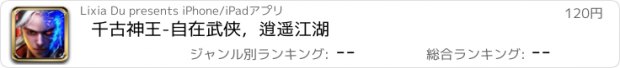 Lixia Du presents iPhone/iPadアプリ

120円

千古神王-自在武侠，逍遥江湖

ジャンル別ランキング: --

総合ランキング: --